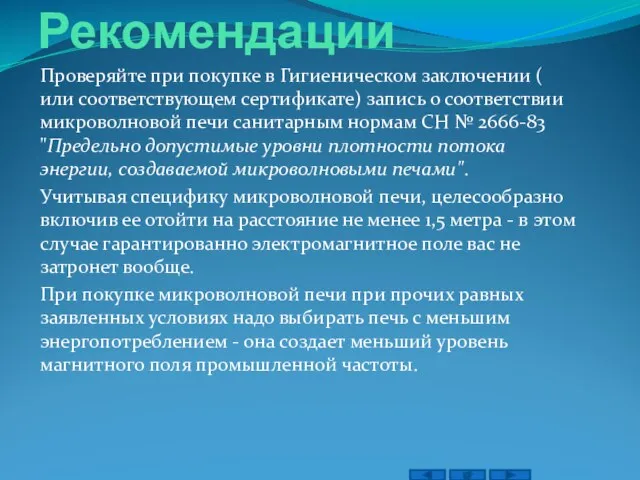 Рекомендации

Проверяйте при покупке в Гигиеническом заключении ( или соответствующем сертификате) запись о соответствии микроволновой печи санитарным нормам СН № 2666-83 "Предельно допустимые уровни плотности потока энергии, создаваемой микроволновыми печами".

Учитывая специфику микроволновой печи, целесообразно включив ее отойти на расстояние не менее 1,5 метра - в этом случае гарантированно электромагнитное поле вас не затронет вообще.

При покупке микроволновой печи при прочих равных заявленных условиях надо выбирать печь с меньшим энергопотреблением - она создает меньший уровень магнитного поля промышленной частоты.